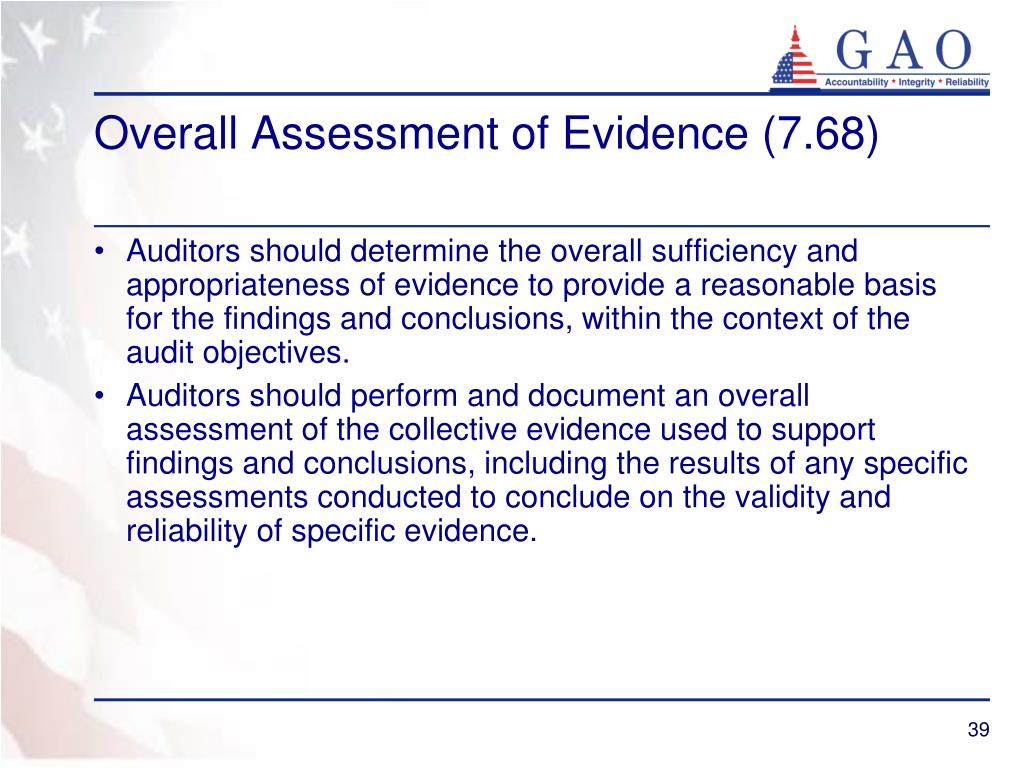 GAO
Accountability * Integrity * Reliability

Overall Assessment of Evidence (7.68)

• Auditors should determine the overall sufficiency and appropriateness of evidence to provide a reasonable basis for the findings and conclusions, within the context of the audit objectives.
• Auditors should perform and document an overall assessment of the collective evidence used to support findings and conclusions, including the results of any specific assessments conducted to conclude on the validity and reliability of specific evidence.

39